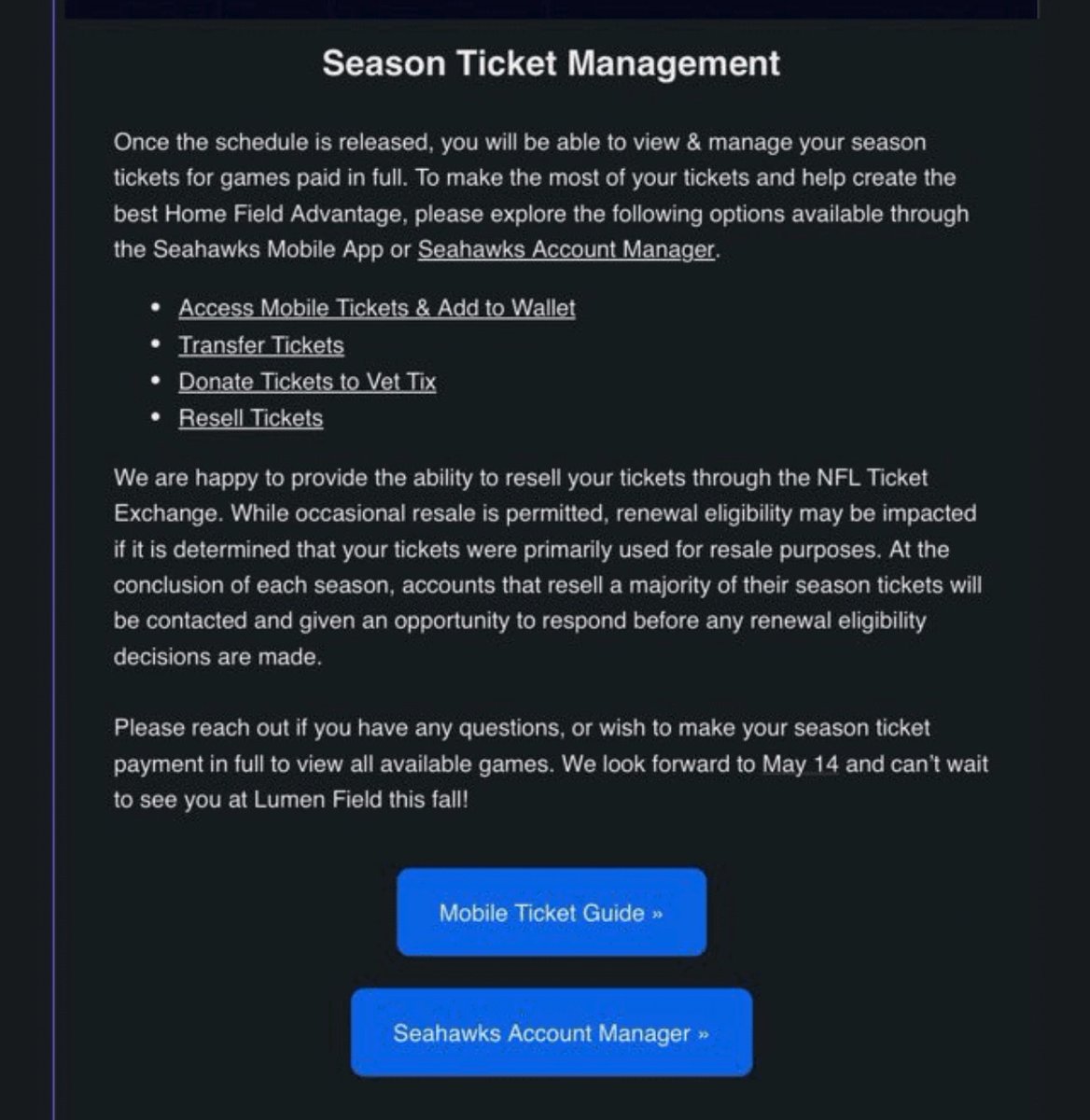 Season Ticket Management

Once the schedule is released, you will be able to view & manage your season tickets for games paid in full. To make the most of your tickets and help create the best Home Field Advantage, please explore the following options available through the Seahawks Mobile App or Seahawks Account Manager.

- Access Mobile Tickets & Add to Wallet
- Transfer Tickets
- Donate Tickets to Vet Tix
- Resell Tickets

We are happy to provide the ability to resell your tickets through the NFL Ticket Exchange. While occasional resale is permitted, renewal eligibility may be impacted if it is determined that your tickets were primarily used for resale purposes. At the conclusion of each season, accounts that resell a majority of their season tickets will be contacted and given an opportunity to respond before any renewal eligibility decisions are made.

Please reach out if you have any questions, or wish to make your season ticket payment in full to view all available games. We look forward to May 14 and can't wait to see you at Lumen Field this fall!

Mobile Ticket Guide »

Seahawks Account Manager »